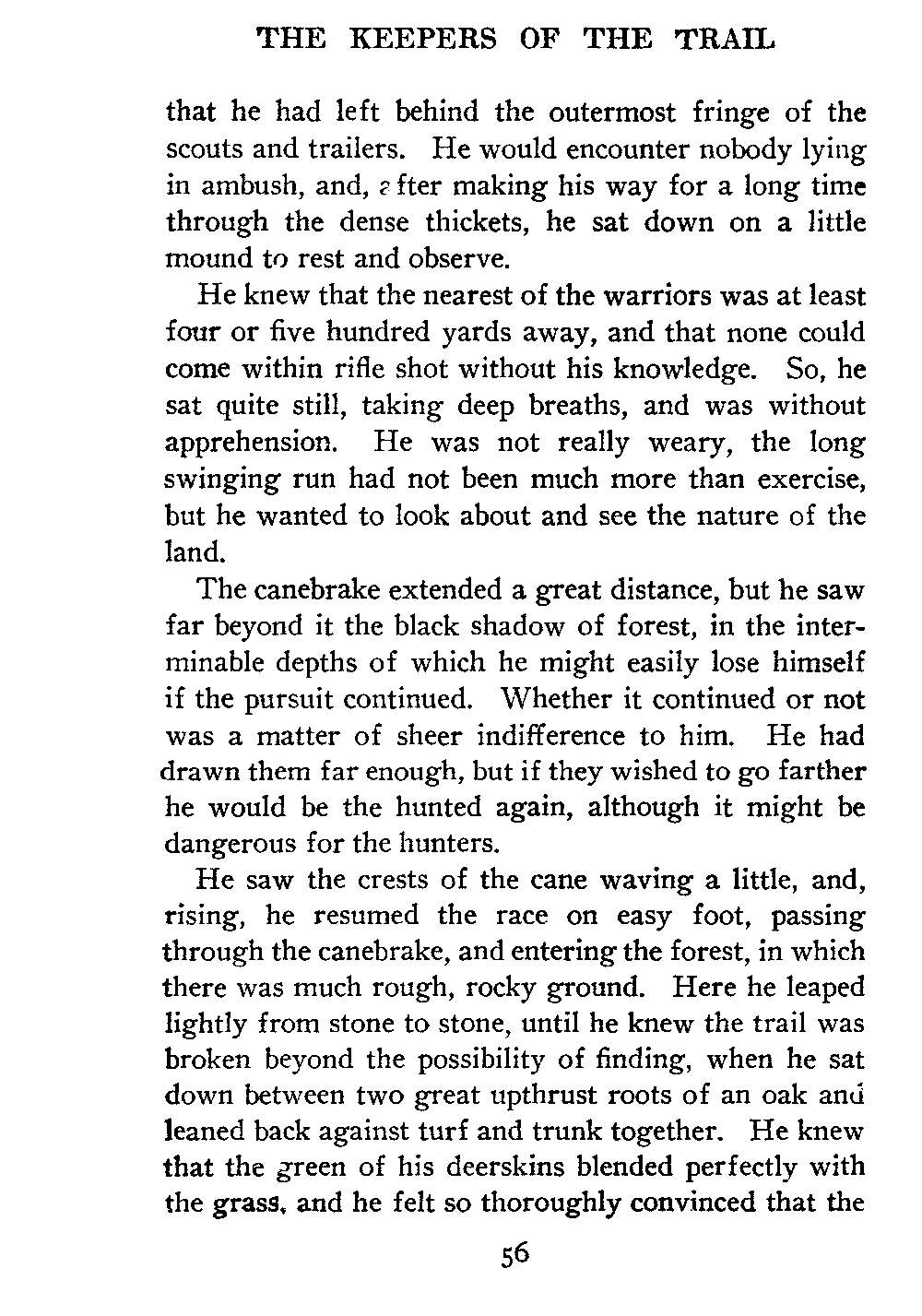 THE KEEPERS OF THE TRAIL

that he had left behind the outermost fringe of the scouts and trailers. He would encounter nobody lying in ambush, and, after making his way for a long time through the dense thickets, he sat down on a little mound to rest and observe.

He knew that the nearest of the warriors was at least four or five hundred yards away, and that none could come within rifle shot without his knowledge. So, he sat quite still, taking deep breaths, and was without apprehension. He was not really weary, the long swinging run had not been much more than exercise, but he wanted to look about and see the nature of the land.

The canebrake extended a great distance, but he saw far beyond it the black shadow of forest, in the interminable depths of which he might easily lose himself if the pursuit continued. Whether it continued or not was a matter of sheer indifference to him. He had drawn them far enough, but if they wished to go farther he would be the hunted again, although it might be dangerous for the hunters.

He saw the crests of the cane waving a little, and, rising, he resumed the race on easy foot, passing through the canebrake, and entering the forest, in which there was much rough, rocky ground. Here he leaped lightly from stone to stone, until he knew the trail was broken beyond the possibility of finding, when he sat down between two great upthrust roots of an oak and leaned back against turf and trunk together. He knew that the green of his deerskins blended perfectly with the grass, and he felt so thoroughly convinced that the

56